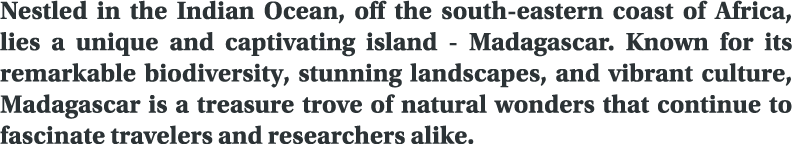 Nestled in the Indian Ocean, off the south-eastern coast of Africa, lies a unique and captivating island - Madagascar. Known for its remarkable biodiversity, stunning landscapes, and vibrant culture, Madagascar is a treasure trove of natural wonders that continue to fascinate travelers and researchers alike.